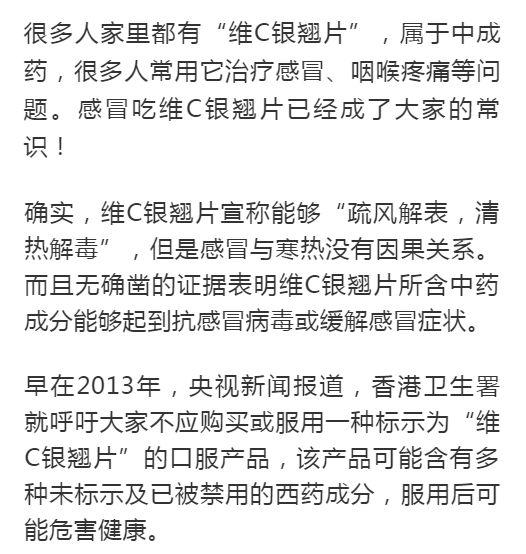 很多人家里都有“维C银翘片”，属于中成药，很多人常用它治疗感冒、咽喉疼痛等问题。感冒吃维C银翘片已经成了大家的常识！

确实，维C银翘片宣称能够“疏风解表，清热解毒”，但是感冒与寒热没有因果关系。而且无确凿的证据表明维C银翘片所含中药成分能够起到抗感冒病毒或缓解感冒症状。

早在2013年，央视新闻报道，香港卫生署就呼吁大家不应购买或服用一种标示为“维C银翘片”的口服产品，该产品可能含有多种未标示及已被禁用的西药成分，服用后可能危害健康。